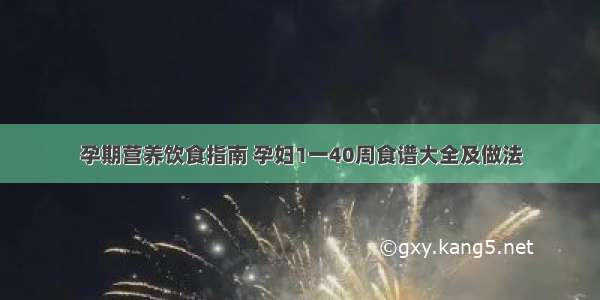 孕期营养饮食指南 孕妇1—40周食谱大全及做法

©gxy.kang5.net